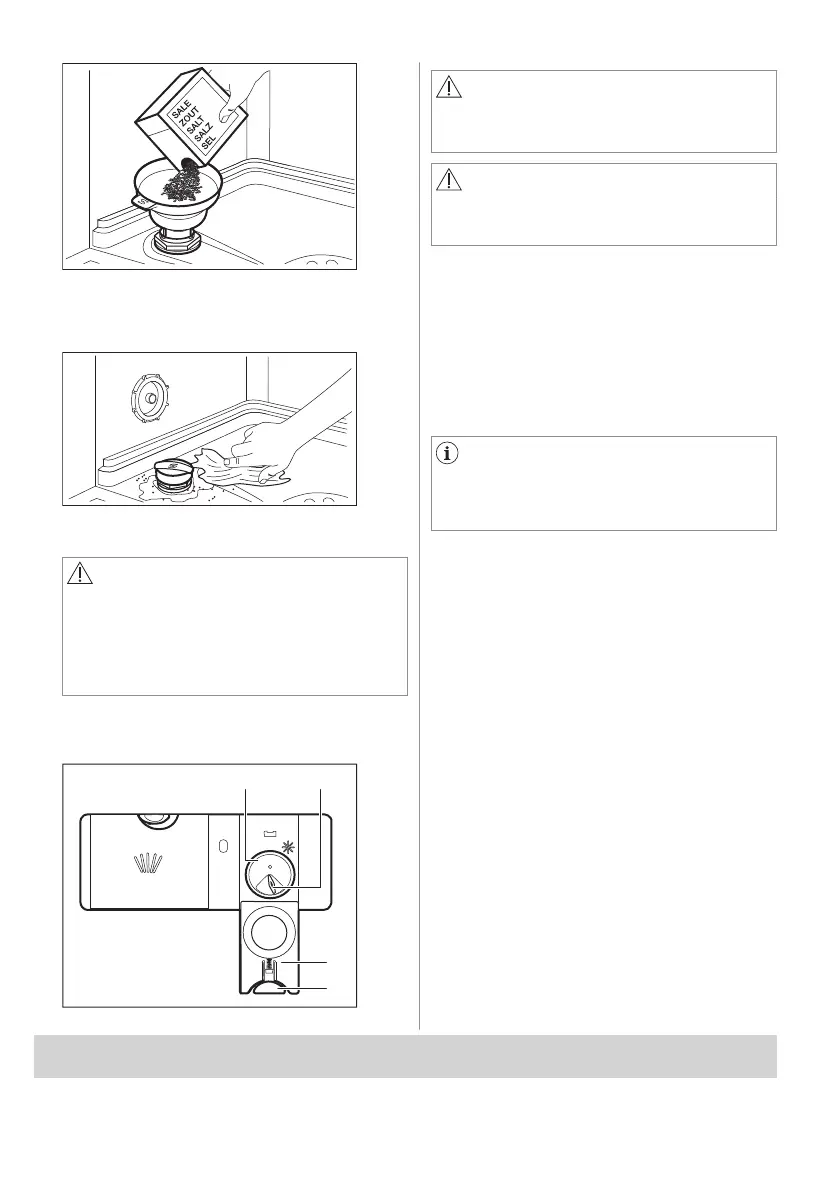 SALE
ZOUT
SALT
SALZ
SEL